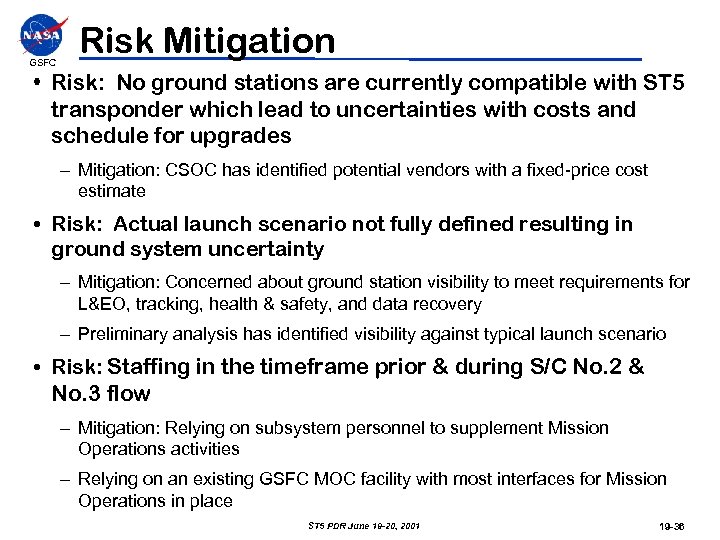 NASA
GSFC
Risk Mitigation

• Risk: No ground stations are currently compatible with ST5 transponder which lead to uncertainties with costs and schedule for upgrades

– Mitigation: CSOC has identified potential vendors with a fixed-price cost estimate

• Risk: Actual launch scenario not fully defined resulting in ground system uncertainty

– Mitigation: Concerned about ground station visibility to meet requirements for L&EO, tracking, health & safety, and data recovery

– Preliminary analysis has identified visibility against typical launch scenario

• Risk: Staffing in the timeframe prior & during S/C No.2 & No.3 flow

– Mitigation: Relying on subsystem personnel to supplement Mission Operations activities

– Relying on an existing GSFC MOC facility with most interfaces for Mission Operations in place

ST5 PDR June 19-20, 2001

19-36